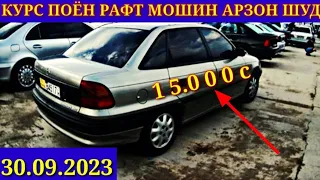 КУРС ПОЁН РАФТ МОШИН АРЗОН ШУД

15.000 с

30.09.2023